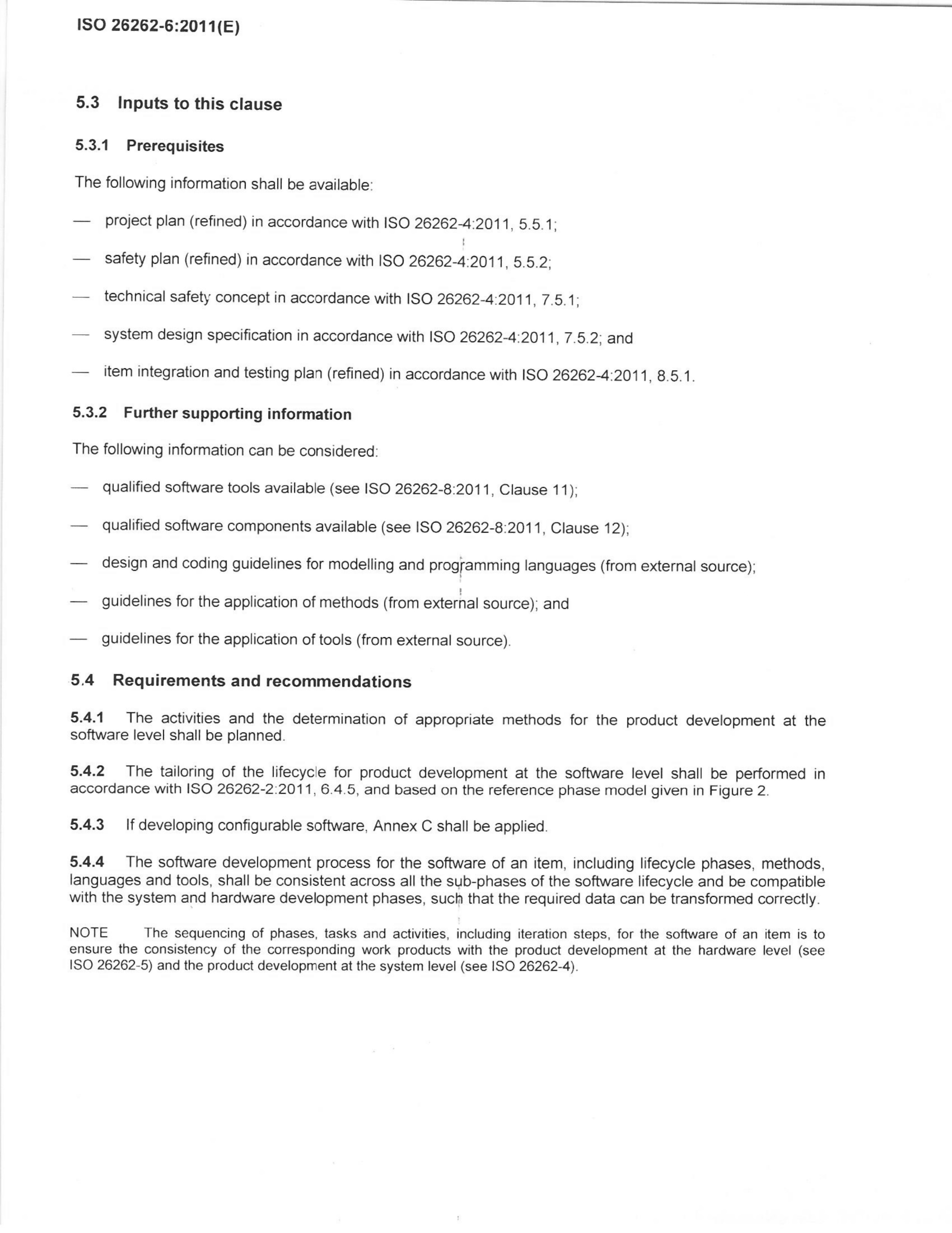 ISO 26262-6:2011(E)

5.3 Inputs to this clause

5.3.1 Prerequisites

The following information shall be available:

— project plan (refined) in accordance with ISO 26262-4:2011, 5.5.1;

— safety plan (refined) in accordance with ISO 26262-4:2011, 5.5.2;

— technical safety concept in accordance with ISO 26262-4:2011, 7.5.1;

— system design specification in accordance with ISO 26262-4:2011, 7.5.2; and

— item integration and testing plan (refined) in accordance with ISO 26262-4:2011, 8.5.1.

5.3.2 Further supporting information

The following information can be considered:

— qualified software tools available (see ISO 26262-8:2011, Clause 11);

— qualified software components available (see ISO 26262-8:2011, Clause 12);

— design and coding guidelines for modelling and programming languages (from external source);

— guidelines for the application of methods (from external source); and

— guidelines for the application of tools (from external source).

5.4 Requirements and recommendations

5.4.1 The activities and the determination of appropriate methods for the product development at the software level shall be planned.

5.4.2 The tailoring of the lifecycle for product development at the software level shall be performed in accordance with ISO 26262-2:2011, 6.4.5, and based on the reference phase model given in Figure 2.

5.4.3 If developing configurable software, Annex C shall be applied.

5.4.4 The software development process for the software of an item, including lifecycle phases, methods, languages and tools, shall be consistent across all the sub-phases of the software lifecycle and be compatible with the system and hardware development phases, such that the required data can be transformed correctly.

NOTE The sequencing of phases, tasks and activities, including iteration steps, for the software of an item is to ensure the consistency of the corresponding work products with the product development at the hardware level (see ISO 26262-5) and the product development at the system level (see ISO 26262-4).